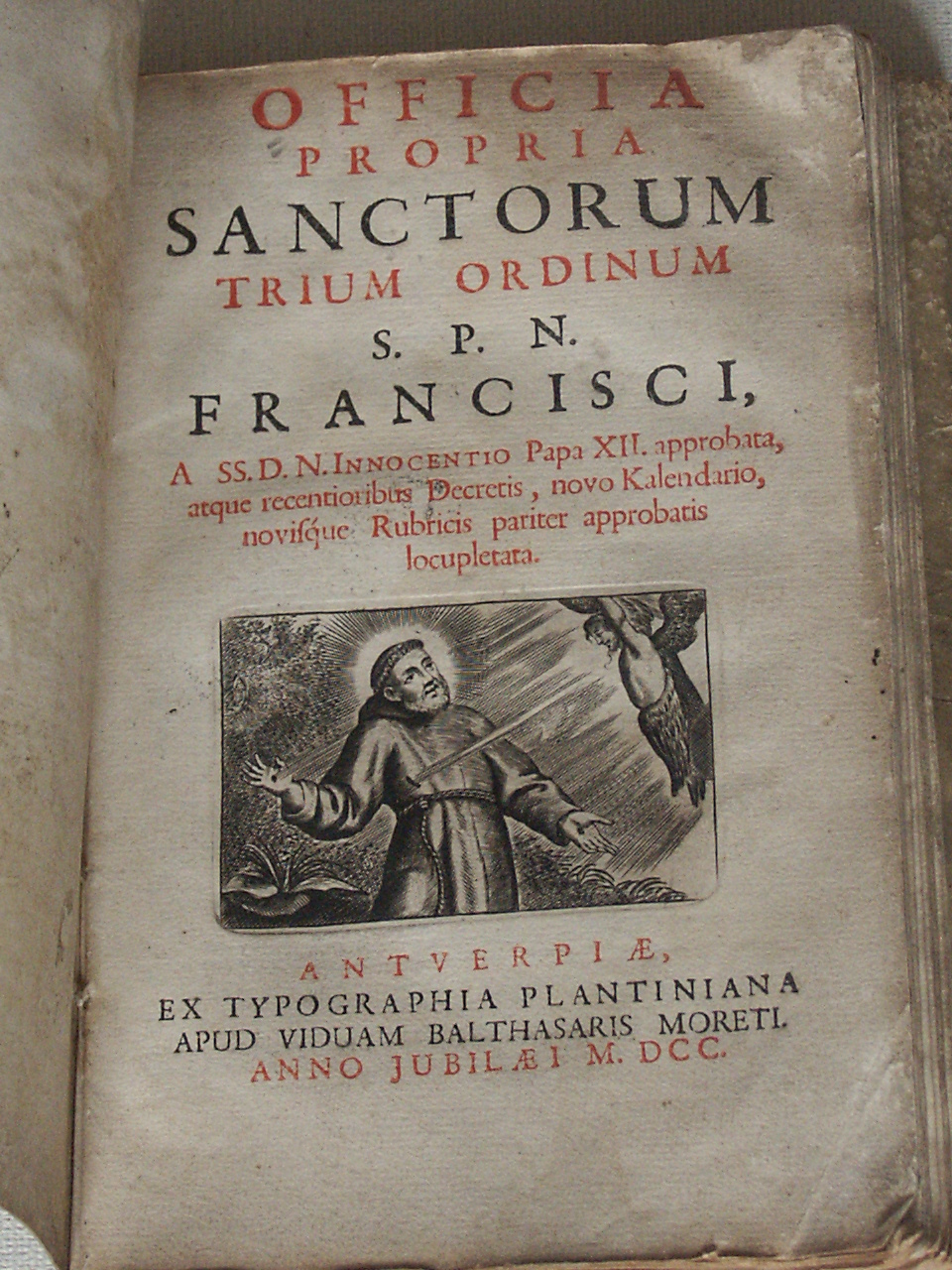 OFFICIA
PROPRIA
SANCTORUM
TRIUM ORDINUM
S. P. N.
FRANCISCI,
A SS. D. N. INNOCENTIO Papa XII. approbata, atque recentioribus Decretis, novo Kalendario, novisque Rubricis pariter approbatis locupletata.

ANTVERPIÆ,
EX TYPOGRAPHIA PLANTINIANA
APUD VIDUAM BALTHASARIS MORETI.
ANNO JUBILÆI M. DCC.